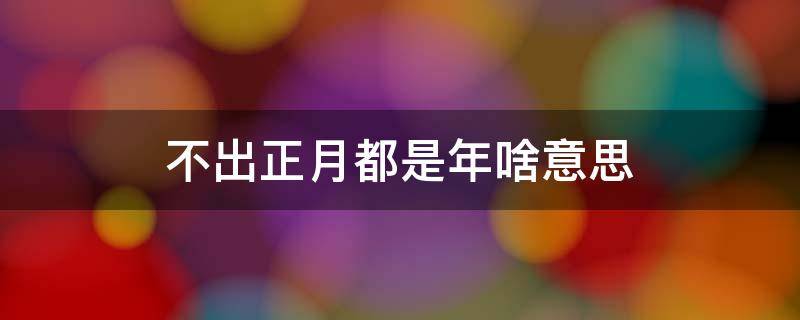 不出正月都是年啥意思